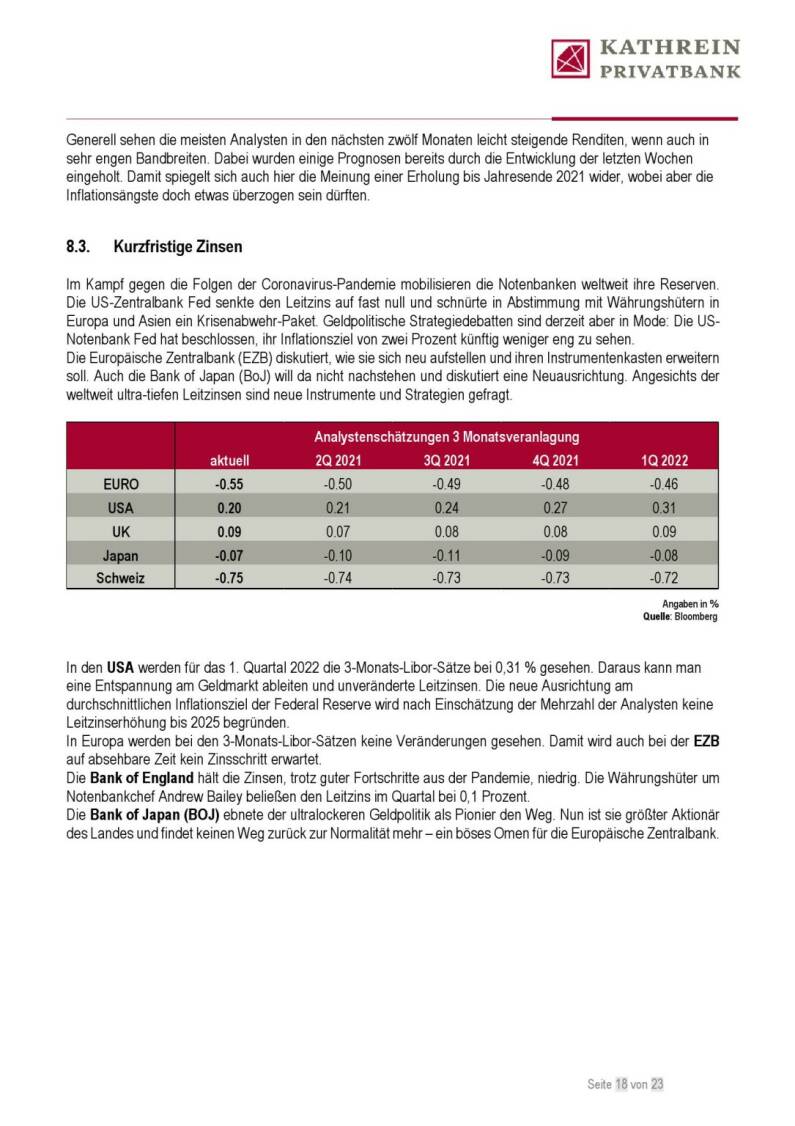 KATHREIN
PRIVATBANK

Generell sehen die meisten Analysten in den nächsten zwölf Monaten leicht steigende Renditen, wenn auch in sehr engen Bandbreiten. Dabei wurden einige Prognosen bereits durch die Entwicklung der letzten Wochen eingeholt. Damit spiegelt sich auch hier die Meinung einer Erholung bis Jahresende 2021 wider, wobei aber die Inflationsängste doch etwas überzogen sein dürften.

8.3. Kurzfristige Zinsen

Im Kampf gegen die Folgen der Coronavirus-Pandemie mobilisieren die Notenbanken weltweit ihre Reserven. Die US-Zentralbank Fed senkte den Leitzins auf fast null und schnürte in Abstimmung mit Währungshütern in Europa und Asien ein Krisenabwehr-Paket. Geldpolitische Strategiedebatten sind derzeit aber in Mode: Die US-Notenbank Fed hat beschlossen, ihr Inflationsziel von zwei Prozent künftig weniger eng zu sehen.
Die Europäische Zentralbank (EZB) diskutiert, wie sie sich neu aufstellen und ihren Instrumentenkasten erweitern soll. Auch die Bank of Japan (BoJ) will da nicht nachstehen und diskutiert eine Neuausrichtung. Angesichts der weltweit ultra-tiefen Leitzinsen sind neue Instrumente und Strategien gefragt.

| | | Analystenschätzungen 3 Monatsveranlagung | | | |
|---|---|---|---|---|---|
| | aktuell | 2Q 2021 | 3Q 2021 | 4Q 2021 | 1Q 2022 |
| EURO | -0.55 | -0.50 | -0.49 | -0.48 | -0.46 |
| USA | 0.20 | 0.21 | 0.24 | 0.27 | 0.31 |
| UK | 0.09 | 0.07 | 0.08 | 0.08 | 0.09 |
| Japan | -0.07 | -0.10 | -0.11 | -0.09 | -0.08 |
| Schweiz | -0.75 | -0.74 | -0.73 | -0.73 | -0.72 |

Angaben in %
Quelle: Bloomberg

In den USA werden für das 1. Quartal 2022 die 3-Monats-Libor-Sätze bei 0,31 % gesehen. Daraus kann man eine Entspannung am Geldmarkt ableiten und unveränderte Leitzinsen. Die neue Ausrichtung am durchschnittlichen Inflationsziel der Federal Reserve wird nach Einschätzung der Mehrzahl der Analysten keine Leitzinserhöhung bis 2025 begründen.
In Europa werden bei den 3-Monats-Libor-Sätzen keine Veränderungen gesehen. Damit wird auch bei der EZB auf absehbare Zeit kein Zinsschritt erwartet.
Die Bank of England hält die Zinsen, trotz guter Fortschritte aus der Pandemie, niedrig. Die Währungshüter um Notenbankchef Andrew Bailey beließen den Leitzins im Quartal bei 0,1 Prozent.
Die Bank of Japan (BOJ) ebnete der ultralockeren Geldpolitik als Pionier den Weg. Nun ist sie größter Aktionär des Landes und findet keinen Weg zurück zur Normalität mehr – ein böses Omen für die Europäische Zentralbank.

Seite 18 von 23